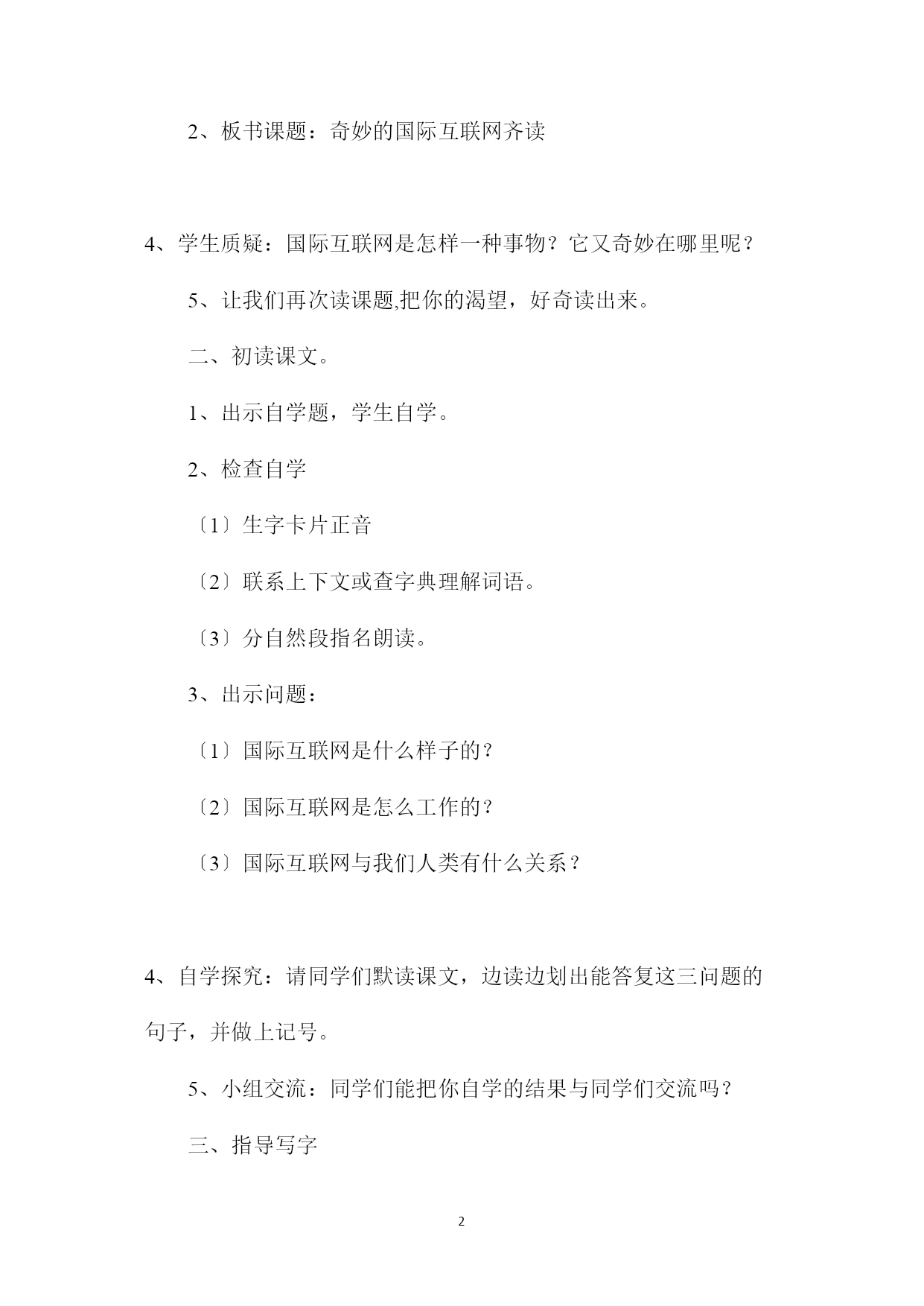 2、板书课题：奇妙的国际互联网齐读

4、学生质疑：国际互联网是怎样一种事物？它又奇妙在哪里呢？

5、让我们再次读课题,把你的渴望，好奇读出来。

二、初读课文。

1、出示自学题，学生自学。

2、检查自学

〔1〕生字卡片正音

〔2〕联系上下文或查字典理解词语。

〔3〕分自然段指名朗读。

3、出示问题：

〔1〕国际互联网是什么样子的？

〔2〕国际互联网是怎么工作的？

〔3〕国际互联网与我们人类有什么关系？

4、自学探究：请同学们默读课文，边读边划出能答复这三问题的句子，并做上记号。

5、小组交流：同学们能把你自学的结果与同学们交流吗？

三、指导写字

2